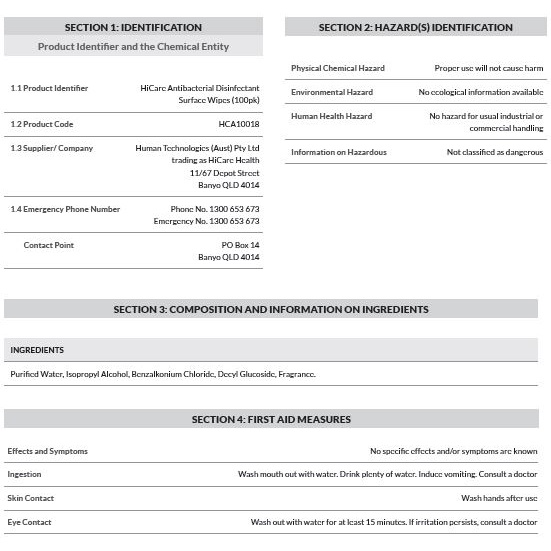 SECTION 1: IDENTIFICATION

Product Identifier and the Chemical Entity

| | |
|---|---|
| 1.1 Product Identifier | HiCare Antibacterial Disinfectant Surface Wipes (100pk) |
| 1.2 Product Code | HCA10018 |
| 1.3 Supplier/ Company | Human Technologies (Aust) Pty Ltd trading as HiCare Health 11/67 Depot Street Banyo QLD 4014 |
| 1.4 Emergency Phone Number | Phone No. 1300 653 673 Emergency No. 1300 653 673 |
| Contact Point | PO Box 14 Banyo QLD 4014 |

SECTION 2: HAZARD(S) IDENTIFICATION

| | |
|---|---|
| Physical Chemical Hazard | Proper use will not cause harm |
| Environmental Hazard | No ecological information available |
| Human Health Hazard | No hazard for usual industrial or commercial handling |
| Information on Hazardous | Not classified as dangerous |

SECTION 3: COMPOSITION AND INFORMATION ON INGREDIENTS

INGREDIENTS

Purified Water, Isopropyl Alcohol, Benzalkonium Chloride, Decyl Glucoside, Fragrance.

SECTION 4: FIRST AID MEASURES

| | |
|---|---|
| Effects and Symptoms | No specific effects and/or symptoms are known |
| Ingestion | Wash mouth out with water. Drink plenty of water. Induce vomiting. Consult a doctor |
| Skin Contact | Wash hands after use |
| Eye Contact | Wash out with water for at least 15 minutes. If irritation persists, consult a doctor |